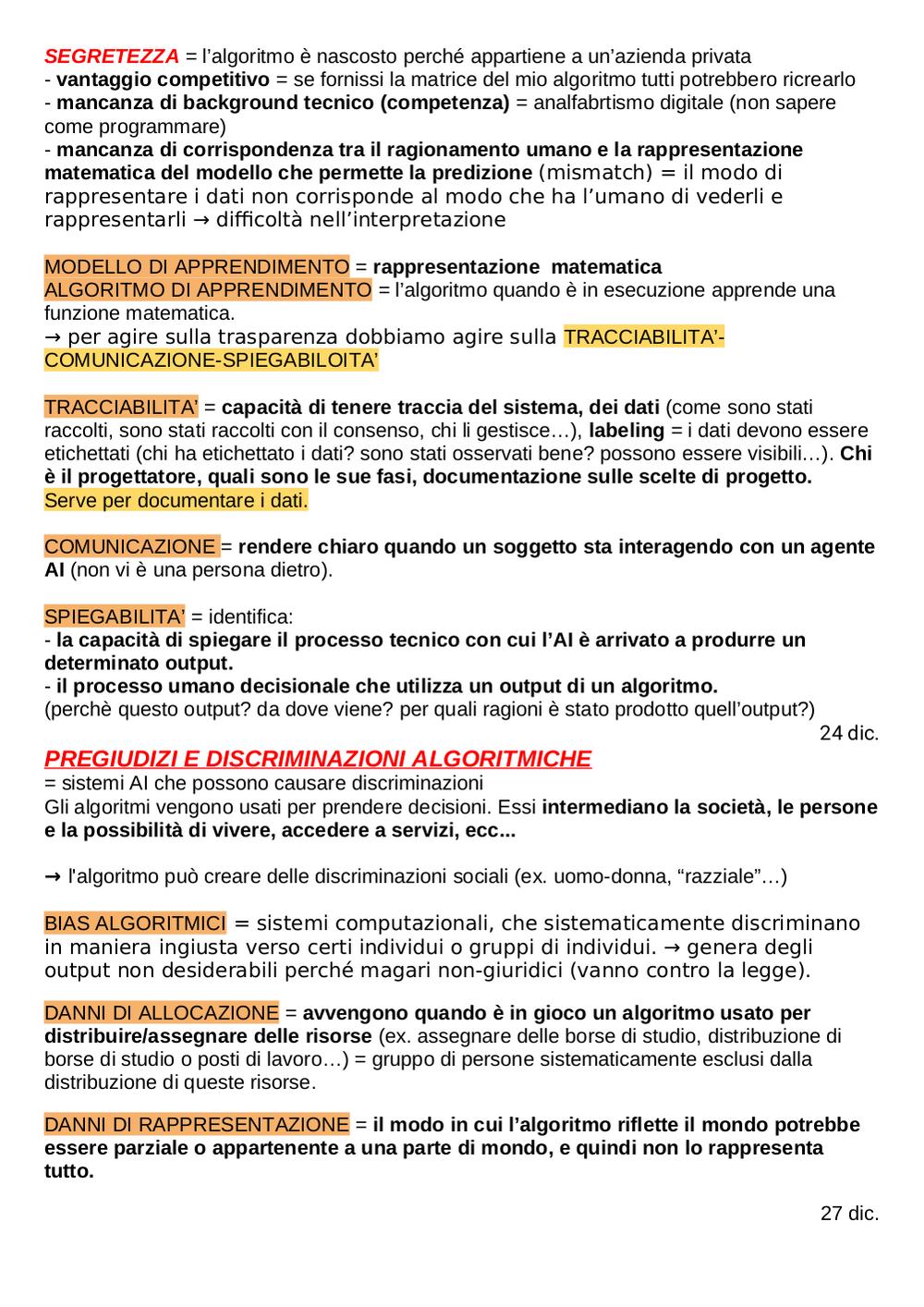 SEGRETEZZA = l'algoritmo è nascosto perché appartiene a un'azienda privata
- vantaggio competitivo = se fornissi la matrice del mio algoritmo tutti potrebbero ricrearlo
- mancanza di background tecnico (competenza) = analfabrtismo digitale (non sapere come programmare)
- mancanza di corrispondenza tra il ragionamento umano e la rappresentazione matematica del modello che permette la predizione (mismatch) = il modo di rappresentare i dati non corrisponde al modo che ha l'umano di vederli e rappresentarli → difficoltà nell'interpretazione

MODELLO DI APPRENDIMENTO = rappresentazione matematica
ALGORITMO DI APPRENDIMENTO = l'algoritmo quando è in esecuzione apprende una funzione matematica.
→ per agire sulla trasparenza dobbiamo agire sulla TRACCIABILITA'-COMUNICAZIONE-SPIEGABILOITA'

TRACCIABILITA' = capacità di tenere traccia del sistema, dei dati (come sono stati raccolti, sono stati raccolti con il consenso, chi li gestisce…), labeling = i dati devono essere etichettati (chi ha etichettato i dati? sono stati osservati bene? possono essere visibili…). Chi è il progettatore, quali sono le sue fasi, documentazione sulle scelte di progetto. Serve per documentare i dati.

COMUNICAZIONE = rendere chiaro quando un soggetto sta interagendo con un agente AI (non vi è una persona dietro).

SPIEGABILITA' = identifica:
- la capacità di spiegare il processo tecnico con cui l'AI è arrivato a produrre un determinato output.
- il processo umano decisionale che utilizza un output di un algoritmo.
(perchè questo output? da dove viene? per quali ragioni è stato prodotto quell'output?)
24 dic.

PREGIUDIZI E DISCRIMINAZIONI ALGORITMICHE
= sistemi AI che possono causare discriminazioni
Gli algoritmi vengono usati per prendere decisioni. Essi intermediano la società, le persone e la possibilità di vivere, accedere a servizi, ecc...

→ l'algoritmo può creare delle discriminazioni sociali (ex. uomo-donna, "razziale"…)

BIAS ALGORITMICI = sistemi computazionali, che sistematicamente discriminano in maniera ingiusta verso certi individui o gruppi di individui. → genera degli output non desiderabili perché magari non-giuridici (vanno contro la legge).

DANNI DI ALLOCAZIONE = avvengono quando è in gioco un algoritmo usato per distribuire/assegnare delle risorse (ex. assegnare delle borse di studio, distribuzione di borse di studio o posti di lavoro…) = gruppo di persone sistematicamente esclusi dalla distribuzione di queste risorse.

DANNI DI RAPPRESENTAZIONE = il modo in cui l'algoritmo riflette il mondo potrebbe essere parziale o appartenente a una parte di mondo, e quindi non lo rappresenta tutto.

27 dic.